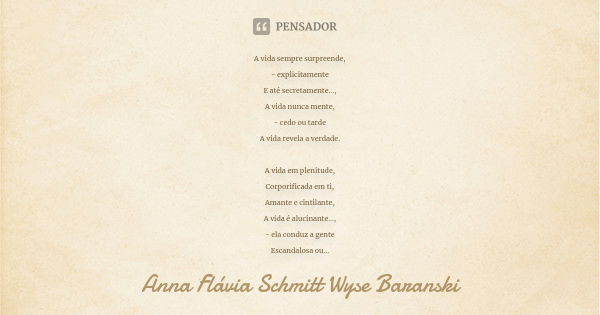 PENSADOR

A vida sempre surpreende,
- explicitamente
E até secretamente...,
A vida nunca mente,
- cedo ou tarde
A vida revela a verdade.

A vida em plenitude,
Corporificada em ti,
Amante e cintilante,
A vida é alucinante...,
- ela conduz a gente
Escandalosa ou...

Anna Flávia Schmitt Wyse Baranski